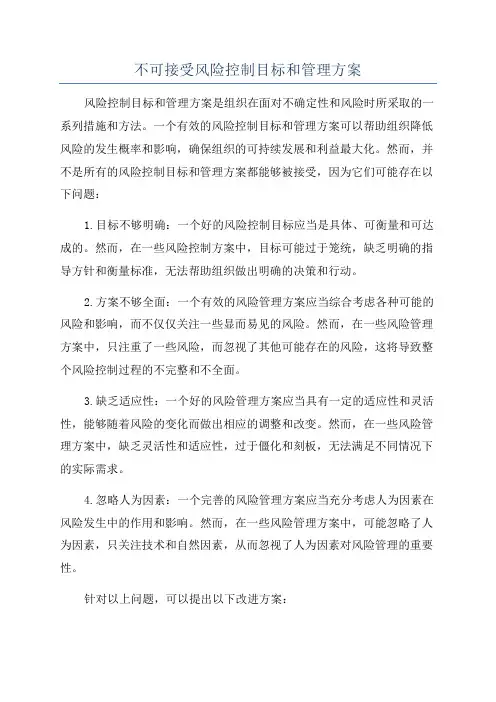 不可接受风险控制目标和管理方案

风险控制目标和管理方案是组织在面对不确定性和风险时所采取的一系列措施和方法。一个有效的风险控制目标和管理方案可以帮助组织降低风险的发生概率和影响，确保组织的可持续发展和利益最大化。然而，并不是所有的风险控制目标和管理方案都能够被接受，因为它们可能存在以下问题：

1.目标不够明确：一个好的风险控制目标应当是具体、可衡量和可达成的。然而，在一些风险控制方案中，目标可能过于笼统，缺乏明确的指导方针和衡量标准，无法帮助组织做出明确的决策和行动。

2.方案不够全面：一个有效的风险管理方案应当综合考虑各种可能的风险和影响，而不仅仅关注一些显而易见的风险。然而，在一些风险管理方案中，只注重了一些风险，而忽视了其他可能存在的风险，这将导致整个风险控制过程的不完整和不全面。

3.缺乏适应性：一个好的风险管理方案应当具有一定的适应性和灵活性，能够随着风险的变化而做出相应的调整和改变。然而，在一些风险管理方案中，缺乏灵活性和适应性，过于僵化和刻板，无法满足不同情况下的实际需求。

4.忽略人为因素：一个完善的风险管理方案应当充分考虑人为因素在风险发生中的作用和影响。然而，在一些风险管理方案中，可能忽略了人为因素，只关注技术和自然因素，从而忽视了人为因素对风险管理的重要性。

针对以上问题，可以提出以下改进方案：